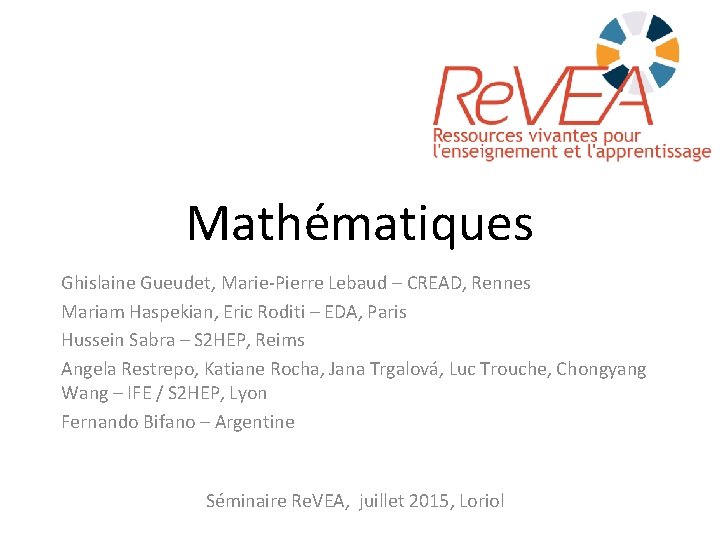 ReVEA
Ressources vivantes pour
l'enseignement et l'apprentissage

Mathématiques

Ghislaine Gueudet, Marie-Pierre Lebaud – CREAD, Rennes

Mariam Haspekian, Eric Roditi – EDA, Paris

Hussein Sabra – S2HEP, Reims

Angela Restrepo, Katiane Rocha, Jana Trgalová, Luc Trouche, Chongyang Wang – IFE / S2HEP, Lyon

Fernando Bifano – Argentine

Séminaire ReVEA, juillet 2015, Loriol